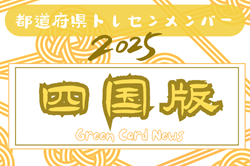 都道府県トレセンメンバー
2025
四国版
Green Card News